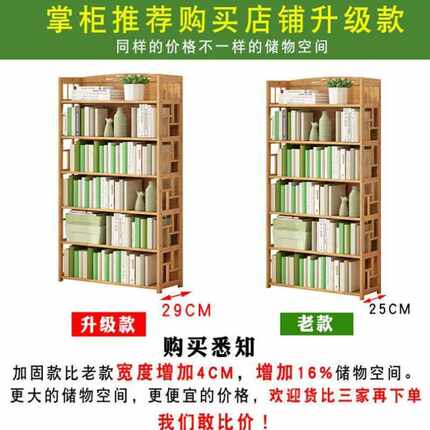 掌柜推荐购买店铺升级款
同样的价格不一样的储物空间

29CM
升级款

25CM
老款

购买悉知
加固款比老款宽度增加4CM，增加16%储物空间。更大的储物空间，更便宜的价格，欢迎货比三家再下单
我们敢比价！